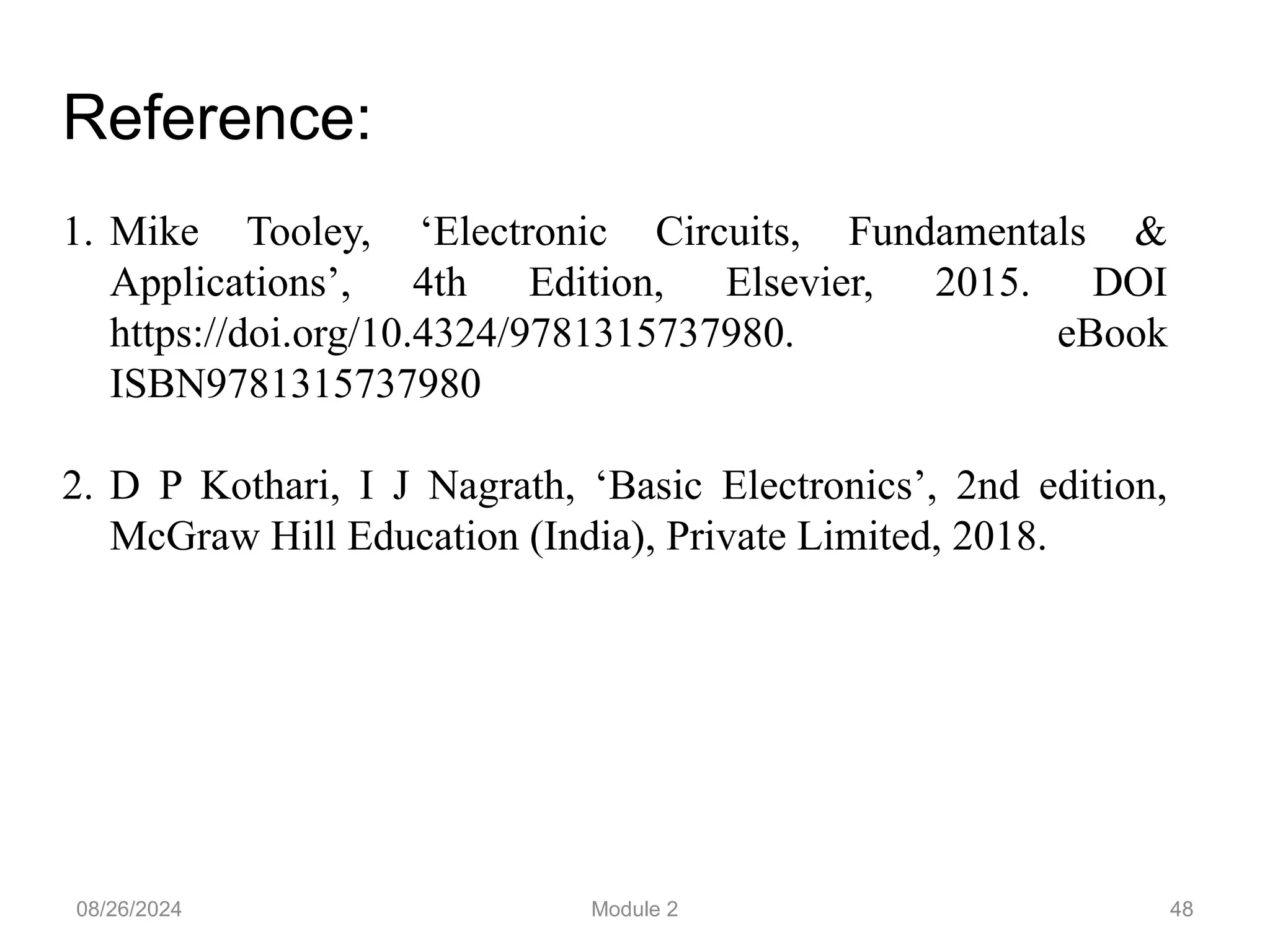 Reference:

1. Mike Tooley, ‘Electronic Circuits, Fundamentals & Applications’, 4th Edition, Elsevier, 2015. DOI https://doi.org/10.4324/9781315737980. eBook ISBN9781315737980

2. D P Kothari, I J Nagrath, ‘Basic Electronics’, 2nd edition, McGraw Hill Education (India), Private Limited, 2018.

08/26/2024 Module 2 48